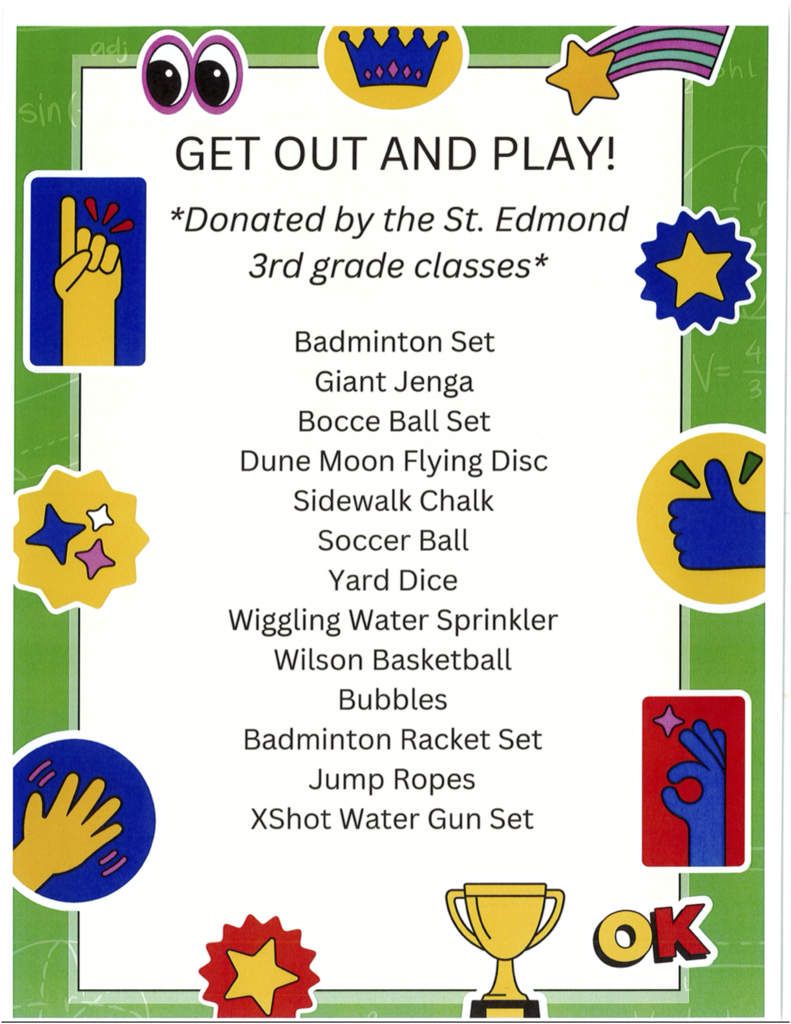 GET OUT AND PLAY!

*Donated by the St. Edmond 3rd grade classes*

Badminton Set
Giant Jenga
Bocce Ball Set
Dune Moon Flying Disc
Sidewalk Chalk
Soccer Ball
Yard Dice
Wiggling Water Sprinkler
Wilson Basketball
Bubbles
Badminton Racket Set
Jump Ropes
XShot Water Gun Set

OK